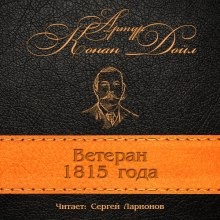 Артур Конан Дойл

Ветеран 1815 года

Читает: Сергей Ларионов